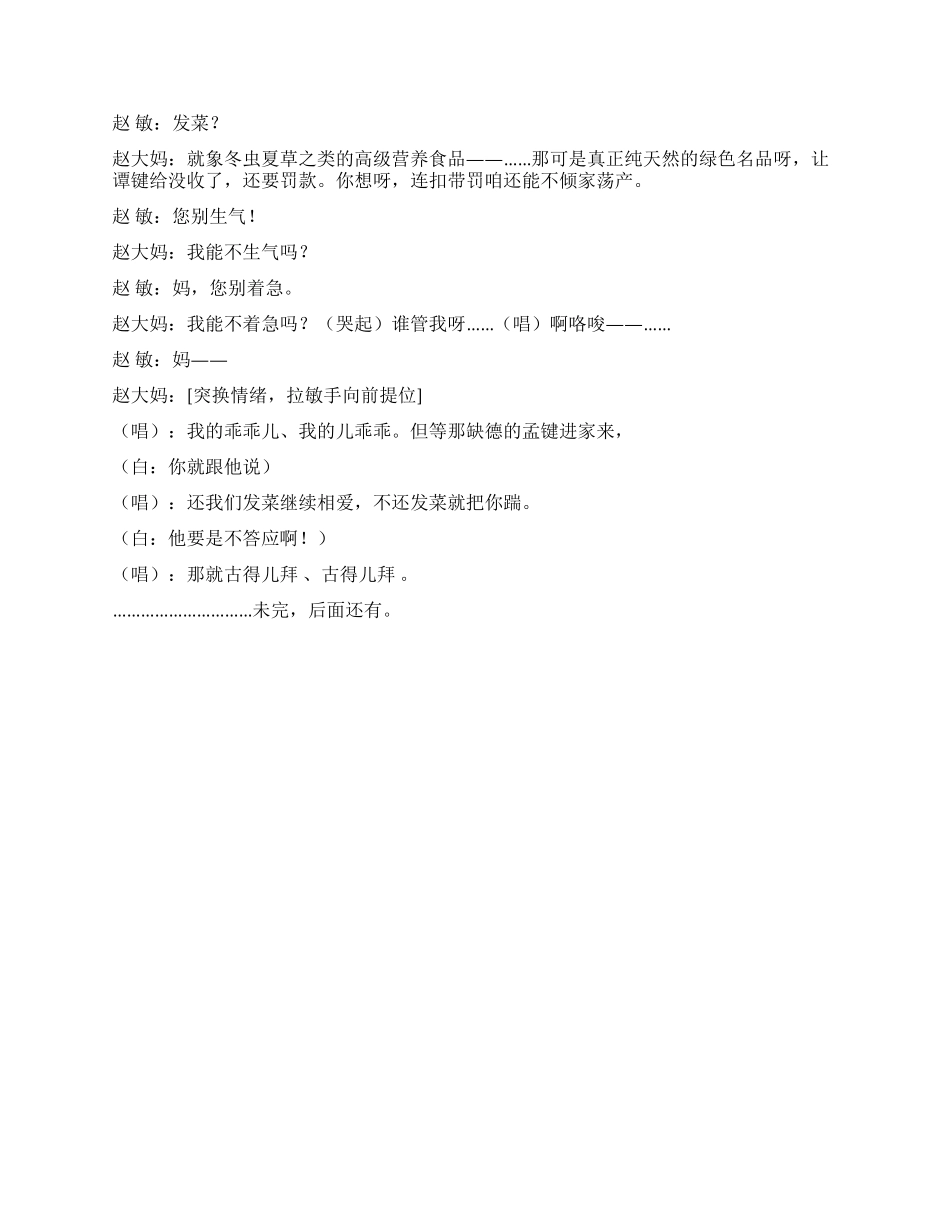 赵 敏：发菜？

赵大妈：就象冬虫夏草之类的高级营养食品——……那可是真正纯天然的绿色名品呀，让谭键给没收了，还要罚款。你想呀，连扣带罚咱还能不倾家荡产。

赵 敏：您别生气！

赵大妈：我能不生气吗？

赵 敏：妈，您别着急。

赵大妈：我能不着急吗？（哭起）谁管我呀……（唱）啊咯唆——……

赵 敏：妈——

赵大妈：[突换情绪，拉敏手向前提位]

（唱）：我的乖乖儿、我的儿乖乖。但等那缺德的孟键进家来，

（白：你就跟他说）

（唱）：还我们发菜继续相爱，不还发菜就把你踹。

（白：他要是不答应啊！）

（唱）：那就古得儿拜 、古得儿拜 。

…………………………未完，后面还有。